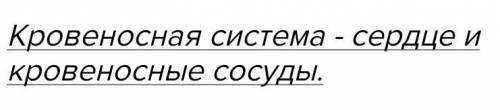 Кровеносная система - сердце и кровеносные сосуды.